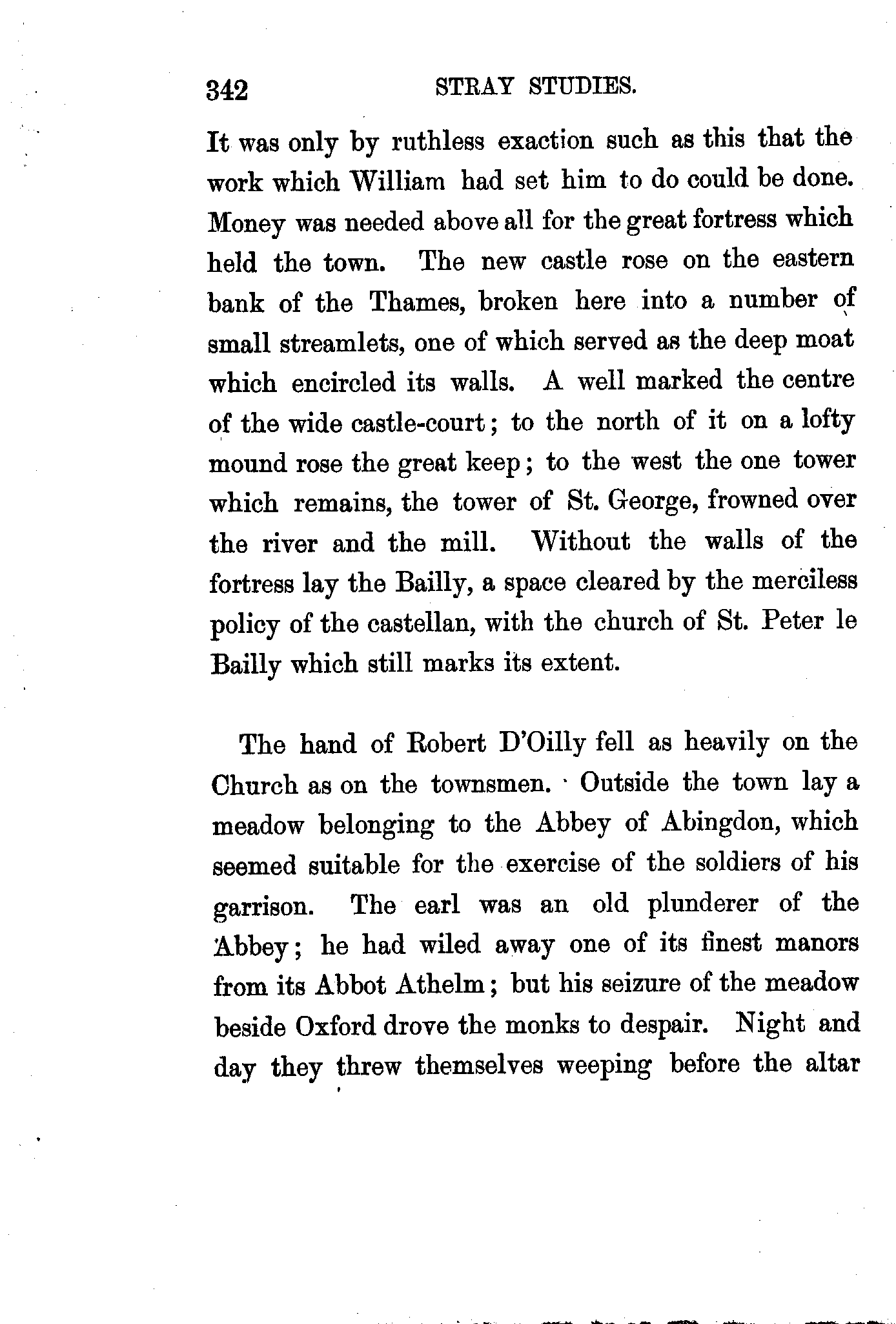 342 STRAY STUDIES.

It was only by ruthless exaction such as this that the work which William had set him to do could be done. Money was needed above all for the great fortress which held the town. The new castle rose on the eastern bank of the Thames, broken here into a number of small streamlets, one of which served as the deep moat which encircled its walls. A well marked the centre of the wide castle-court; to the north of it on a lofty mound rose the great keep; to the west the one tower which remains, the tower of St. George, frowned over the river and the mill. Without the walls of the fortress lay the Bailly, a space cleared by the merciless policy of the castellan, with the church of St. Peter le Bailly which still marks its extent.

The hand of Robert D'Oilly fell as heavily on the Church as on the townsmen. Outside the town lay a meadow belonging to the Abbey of Abingdon, which seemed suitable for the exercise of the soldiers of his garrison. The earl was an old plunderer of the Abbey; he had wiled away one of its finest manors from its Abbot Athelm; but his seizure of the meadow beside Oxford drove the monks to despair. Night and day they threw themselves weeping before the altar